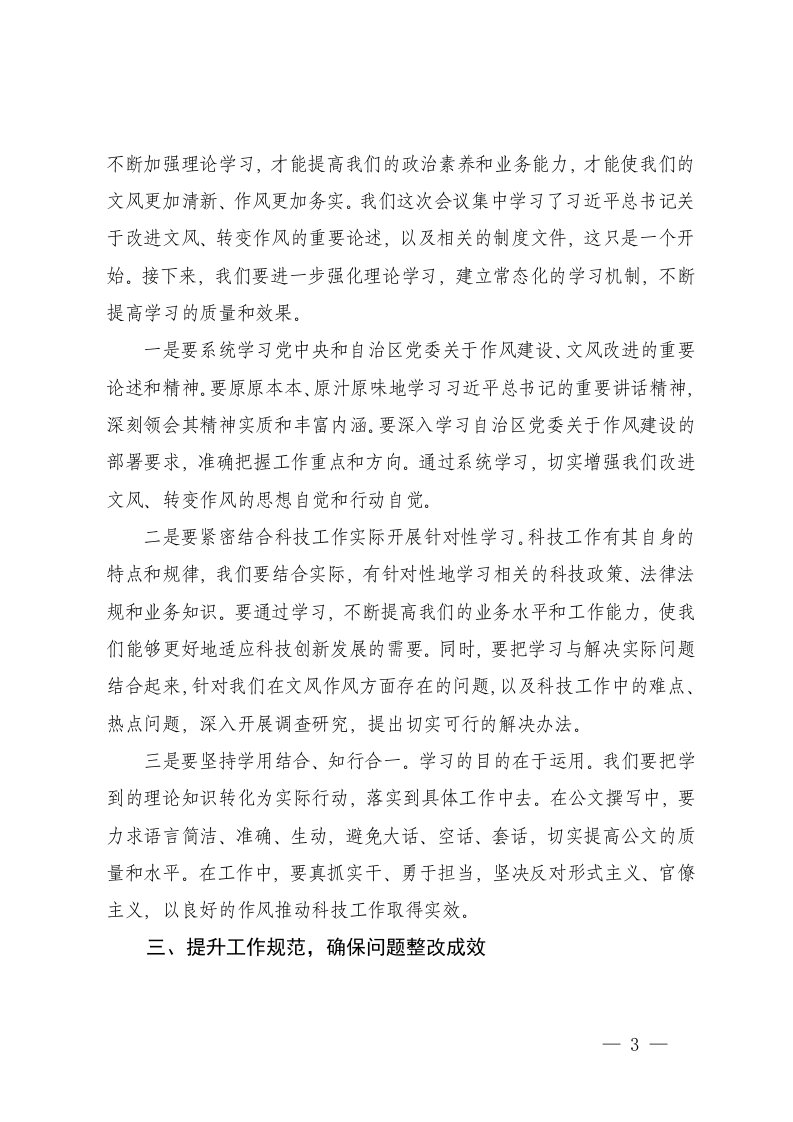 不断加强理论学习，才能提高我们的政治素养和业务能力，才能使我们的文风更加清新、作风更加务实。我们这次会议集中学习了习近平总书记关于改进文风、转变作风的重要论述，以及相关的制度文件，这只是一个开始。接下来，我们要进一步强化理论学习，建立常态化的学习机制，不断提高学习的质量和效果。

一是要系统学习党中央和自治区党委关于作风建设、文风改进的重要论述和精神。要原原本本、原汁原味地学习习近平总书记的重要讲话精神，深刻领会其精神实质和丰富内涵。要深入学习自治区党委关于作风建设的部署要求，准确把握工作重点和方向。通过系统学习，切实增强我们改进文风、转变作风的思想自觉和行动自觉。

二是要紧密结合科技工作实际开展针对性学习。科技工作有其自身的特点和规律，我们要结合实际，有针对性地学习相关的科技政策、法律法规和业务知识。要通过学习，不断提高我们的业务水平和工作能力，使我们能够更好地适应科技创新发展的需要。同时，要把学习与解决实际问题结合起来，针对我们在文风作风方面存在的问题，以及科技工作中的难点、热点问题，深入开展调查研究，提出切实可行的解决办法。

三是要坚持学用结合、知行合一。学习的目的在于运用。我们要把学到的理论知识转化为实际行动，落实到具体工作中去。在公文撰写中，要力求语言简洁、准确、生动，避免大话、空话、套话，切实提高公文的质量和水平。在工作中，要真抓实干、勇于担当，坚决反对形式主义、官僚主义，以良好的作风推动科技工作取得实效。

三、提升工作规范，确保问题整改成效

— 3 —